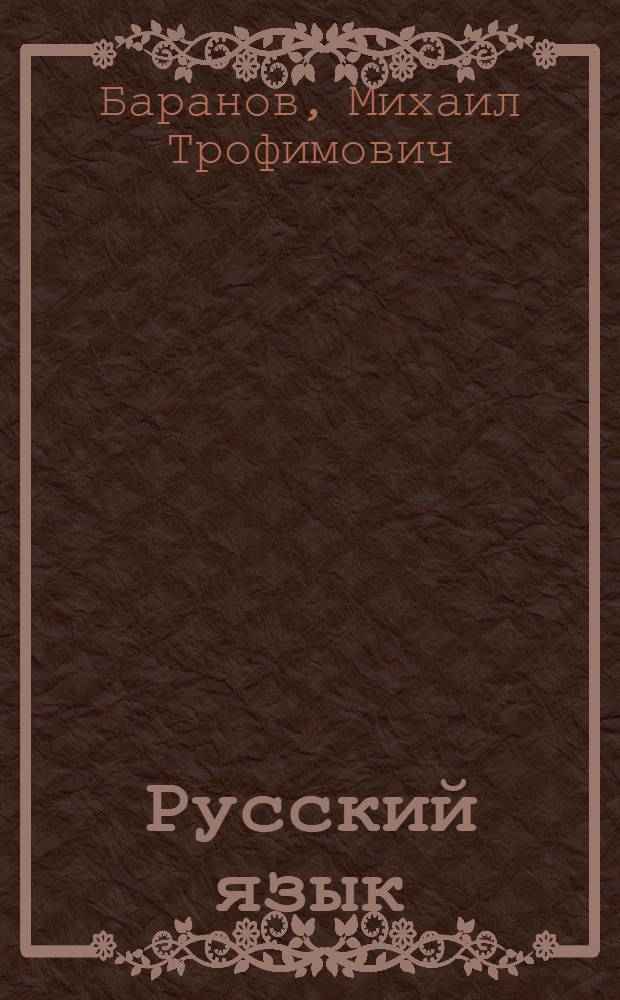 Баранов, Михаил Трофимович

Русский язык